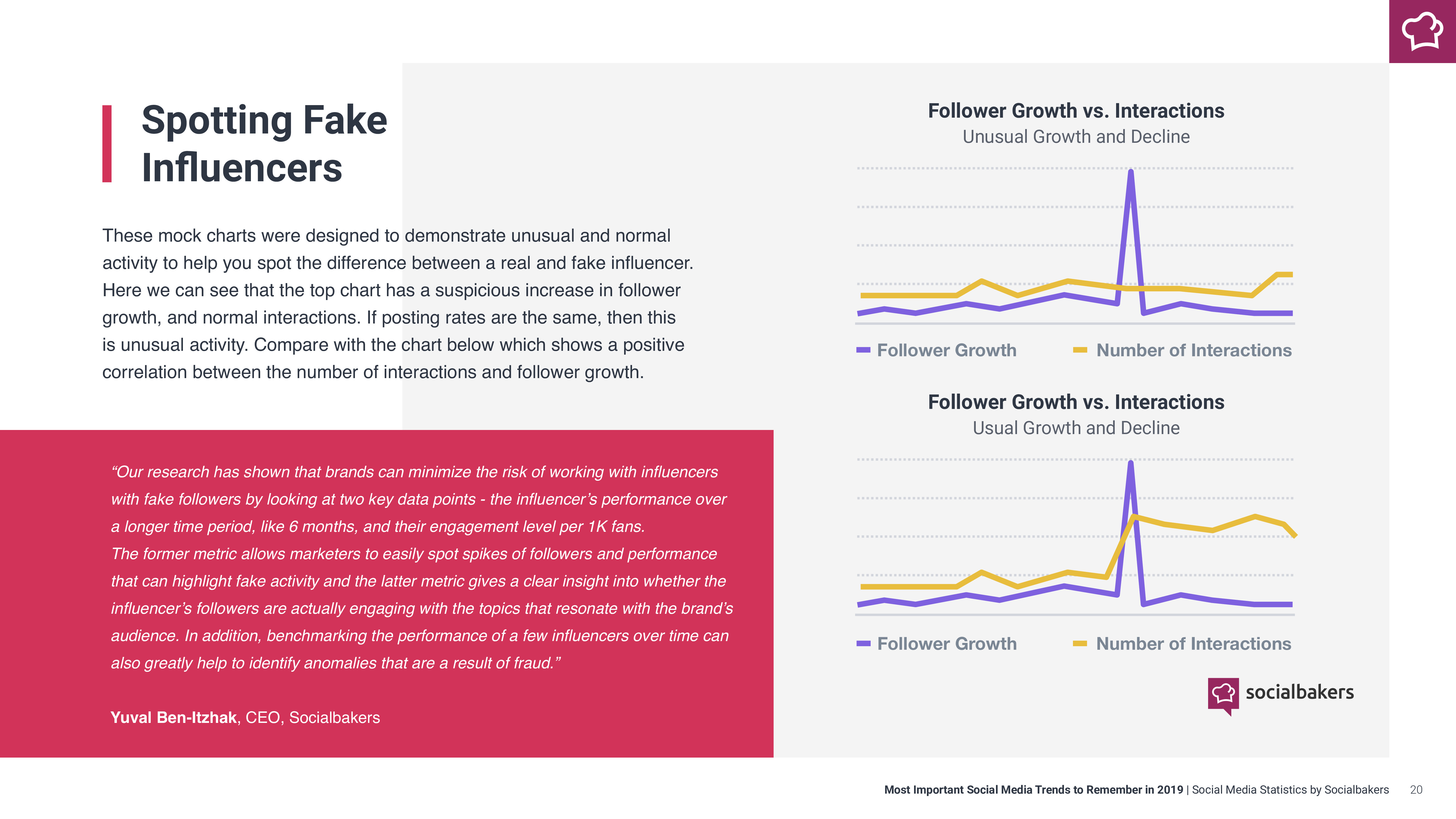 Spotting Fake Influencers

These mock charts were designed to demonstrate unusual and normal activity to help you spot the difference between a real and fake influencer. Here we can see that the top chart has a suspicious increase in follower growth, and normal interactions. If posting rates are the same, then this is unusual activity. Compare with the chart below which shows a positive correlation between the number of interactions and follower growth.

"Our research has shown that brands can minimize the risk of working with influencers with fake followers by looking at two key data points - the influencer's performance over a longer time period, like 6 months, and their engagement level per 1K fans.
The former metric allows marketers to easily spot spikes of followers and performance that can highlight fake activity and the latter metric gives a clear insight into whether the influencer's followers are actually engaging with the topics that resonate with the brand's audience. In addition, benchmarking the performance of a few influencers over time can also greatly help to identify anomalies that are a result of fraud."

Yuval Ben-Itzhak, CEO, Socialbakers

Follower Growth vs. Interactions
Unusual Growth and Decline

Follower Growth
Number of Interactions

Follower Growth vs. Interactions
Usual Growth and Decline

Follower Growth
Number of Interactions

socialbakers

Most Important Social Media Trends to Remember in 2019 | Social Media Statistics by Socialbakers 20